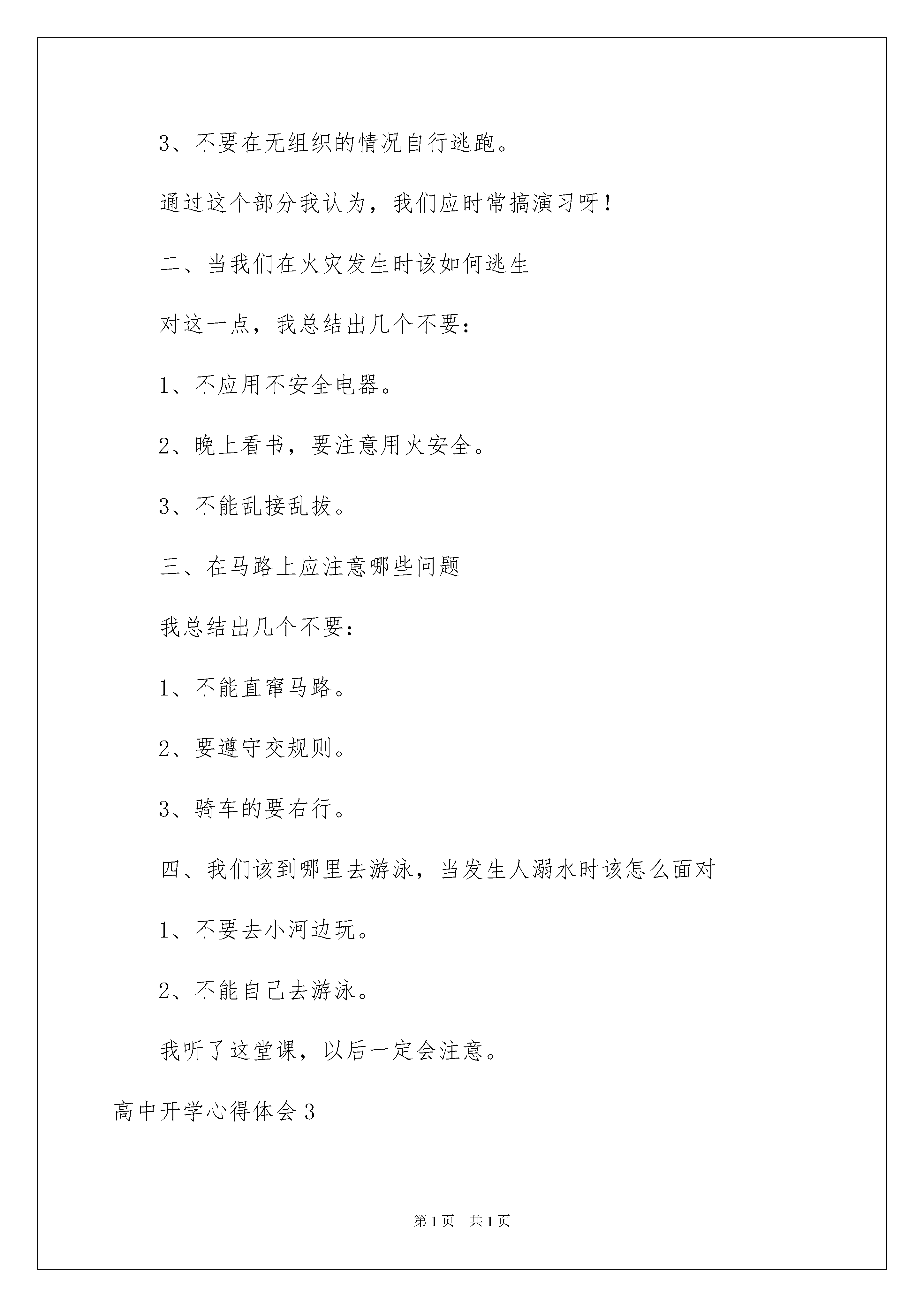 3、不要在无组织的情况自行逃跑。

通过这个部分我认为，我们应时常搞演习呀！

二、当我们在火灾发生时该如何逃生

对这一点，我总结出几个不要：

1、不应用不安全电器。

2、晚上看书，要注意用火安全。

3、不能乱接乱拔。

三、在马路上应注意哪些问题

我总结出几个不要：

1、不能直窜马路。

2、要遵守交规则。

3、骑车的要右行。

四、我们该到哪里去游泳，当发生人溺水时该怎么面对

1、不要去小河边玩。

2、不能自己去游泳。

我听了这堂课，以后一定会注意。

高中开学心得体会3

第1页 共1页